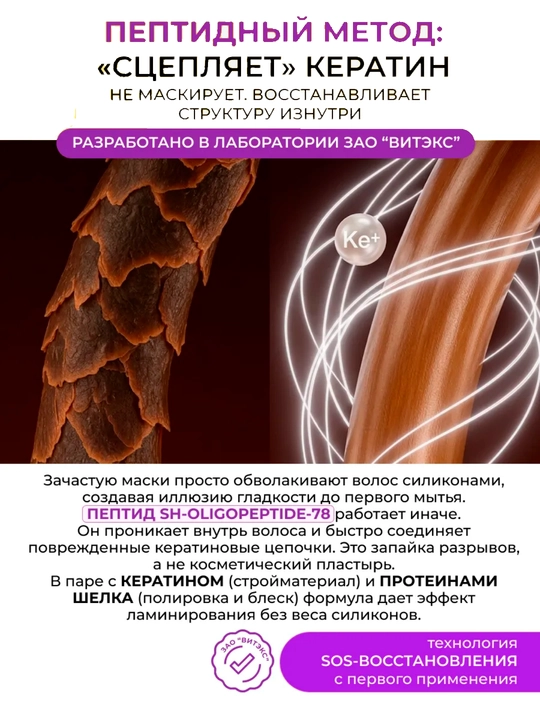 ПЕПТИДНЫЙ МЕТОД:
«СЦЕПЛЯЕТ» КЕРАТИН

НЕ МАСКИРУЕТ. ВОССТАНАВЛИВАЕТ СТРУКТУРУ ИЗНУТРИ

РАЗРАБОТАНО В ЛАБОРАТОРИИ ЗАО "ВИТЭКС"

Ke+

Зачастую маски просто обволакивают волос силиконами, создавая иллюзию гладкости до первого мытья. ПЕПТИД SH-OLIGOPEPTIDE-78 работает иначе. Он проникает внутрь волоса и быстро соединяет поврежденные кератиновые цепочки. Это запайка разрывов, а не косметический пластырь. В паре с КЕРАТИНОМ (стройматериал) и ПРОТЕИНАМИ ШЕЛКА (полировка и блеск) формула дает эффект ламинирования без веса силиконов.

ЗАО "ВИТЭКС"

технология
SOS-ВОССТАНОВЛЕНИЯ
с первого применения